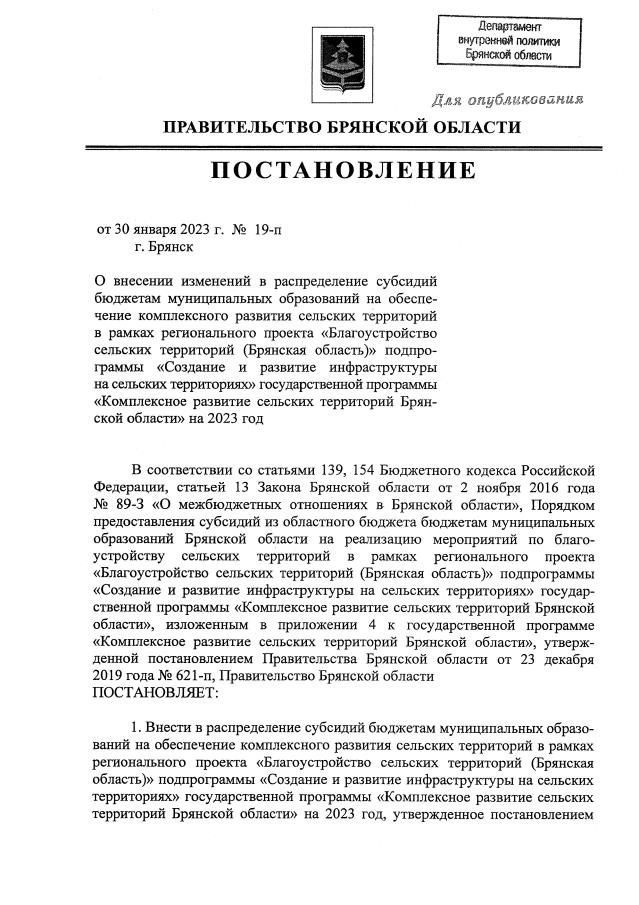 Департамент внутренней политики Брянской области

Для опубликования

ПРАВИТЕЛЬСТВО БРЯНСКОЙ ОБЛАСТИ

ПОСТАНОВЛЕНИЕ

от 30 января 2023 г. № 19-п
г. Брянск

О внесении изменений в распределение субсидий бюджетам муниципальных образований на обеспечение комплексного развития сельских территорий в рамках регионального проекта «Благоустройство сельских территорий (Брянская область)» подпрограммы «Создание и развитие инфраструктуры на сельских территориях» государственной программы «Комплексное развитие сельских территорий Брянской области» на 2023 год

В соответствии со статьями 139, 154 Бюджетного кодекса Российской Федерации, статьей 13 Закона Брянской области от 2 ноября 2016 года № 89-З «О межбюджетных отношениях в Брянской области», Порядком предоставления субсидий из областного бюджета бюджетам муниципальных образований Брянской области на реализацию мероприятий по благоустройству сельских территорий в рамках регионального проекта «Благоустройство сельских территорий (Брянская область)» подпрограммы «Создание и развитие инфраструктуры на сельских территориях» государственной программы «Комплексное развитие сельских территорий Брянской области», изложенным в приложении 4 к государственной программе «Комплексное развитие сельских территорий Брянской области», утвержденной постановлением Правительства Брянской области от 23 декабря 2019 года № 621-п, Правительство Брянской области
ПОСТАНОВЛЯЕТ:

1. Внести в распределение субсидий бюджетам муниципальных образований на обеспечение комплексного развития сельских территорий в рамках регионального проекта «Благоустройство сельских территорий (Брянская область)» подпрограммы «Создание и развитие инфраструктуры на сельских территориях» государственной программы «Комплексное развитие сельских территорий Брянской области» на 2023 год, утвержденное постановлением